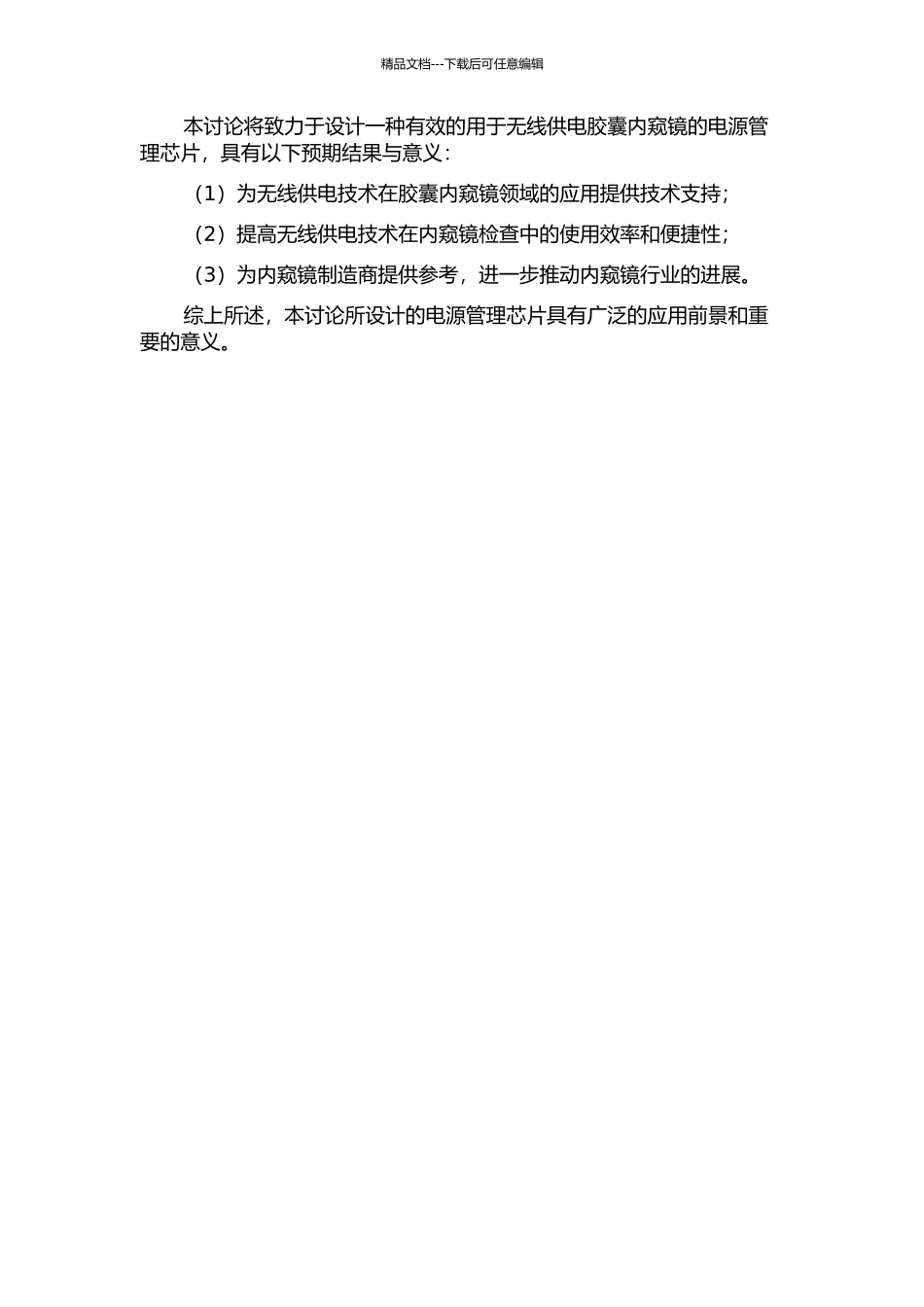 精品文档---下载后可任意编辑

本讨论将致力于设计一种有效的用于无线供电胶囊内窥镜的电源管理芯片，具有以下预期结果与意义：

（1）为无线供电技术在胶囊内窥镜领域的应用提供技术支持；

（2）提高无线供电技术在内窥镜检查中的使用效率和便捷性；

（3）为内窥镜制造商提供参考，进一步推动内窥镜行业的进展。

综上所述，本讨论所设计的电源管理芯片具有广泛的应用前景和重要的意义。